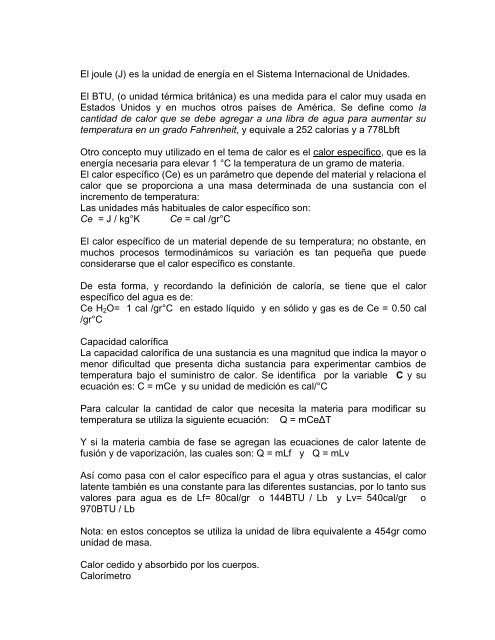 El joule (J) es la unidad de energía en el Sistema Internacional de Unidades.

El BTU, (o unidad térmica británica) es una medida para el calor muy usada en Estados Unidos y en muchos otros países de América. Se define como la cantidad de calor que se debe agregar a una libra de agua para aumentar su temperatura en un grado Fahrenheit, y equivale a 252 calorías y a 778Lbft

Otro concepto muy utilizado en el tema de calor es el calor específico, que es la energía necesaria para elevar 1 °C la temperatura de un gramo de materia.
El calor específico (Ce) es un parámetro que depende del material y relaciona el calor que se proporciona a una masa determinada de una sustancia con el incremento de temperatura:
Las unidades más habituales de calor específico son:
Ce = J / kg°K Ce = cal /gr°C

El calor específico de un material depende de su temperatura; no obstante, en muchos procesos termodinámicos su variación es tan pequeña que puede considerarse que el calor específico es constante.

De esta forma, y recordando la definición de caloría, se tiene que el calor específico del agua es de:
Ce $H_2O$= 1 cal /gr°C en estado líquido y en sólido y gas es de Ce = 0.50 cal /gr°C

Capacidad calorífica
La capacidad calorífica de una sustancia es una magnitud que indica la mayor o menor dificultad que presenta dicha sustancia para experimentar cambios de temperatura bajo el suministro de calor. Se identifica por la variable C y su ecuación es: C = mCe y su unidad de medición es cal/°C

Para calcular la cantidad de calor que necesita la materia para modificar su temperatura se utiliza la siguiente ecuación: Q = mCeΔT

Y si la materia cambia de fase se agregan las ecuaciones de calor latente de fusión y de vaporización, las cuales son: Q = mLf y Q = mLv

Así como pasa con el calor específico para el agua y otras sustancias, el calor latente también es una constante para las diferentes sustancias, por lo tanto sus valores para agua es de Lf= 80cal/gr o 144BTU / Lb y Lv= 540cal/gr o 970BTU / Lb

Nota: en estos conceptos se utiliza la unidad de libra equivalente a 454gr como unidad de masa.

Calor cedido y absorbido por los cuerpos.
Calorímetro